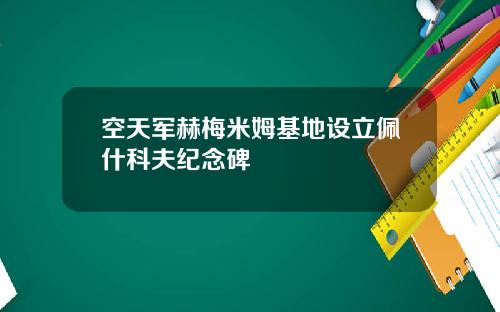 空天军赫梅米姆基地设立佩什科夫纪念碑